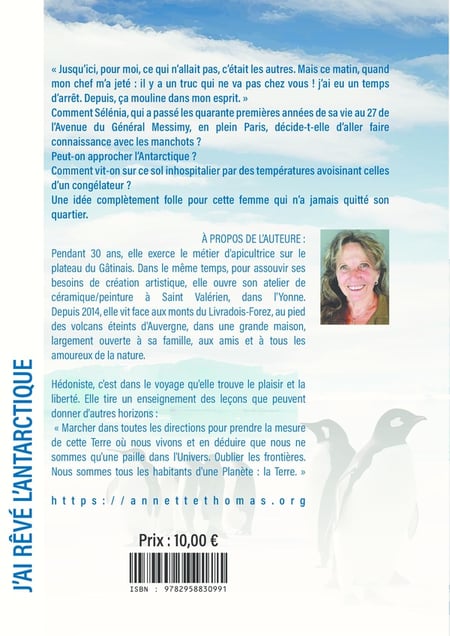 « Jusqu'ici, pour moi, ce qui n'allait pas, c'était les autres. Mais ce matin, quand mon chef m'a jeté : il y a un truc qui ne va pas chez vous ! j'ai eu un temps d'arrêt. Depuis, ça mouline dans mon esprit. »
Comment Sélénia, qui a passé les quarante premières années de sa vie au 27 de l'Avenue du Général Messimy, en plein Paris, décide-t-elle d'aller faire connaissance avec les manchots ?
Peut-on approcher l'Antarctique ?
Comment vit-on sur ce sol inhospitalier par des températures avoisinant celles d'un congélateur ?
Une idée complètement folle pour cette femme qui n'a jamais quitté son quartier.

À PROPOS DE L'AUTEURE :
Pendant 30 ans, elle exerce le métier d'apicultrice sur le plateau du Gâtinais. Dans le même temps, pour assouvir ses besoins de création artistique, elle ouvre son atelier de céramique/peinture à Saint Valérien, dans l'Yonne. Depuis 2014, elle vit face aux monts du Livradois-Forez, au pied des volcans éteints d'Auvergne, dans une grande maison, largement ouverte à sa famille, aux amis et à tous les amoureux de la nature.

Hédoniste, c'est dans le voyage qu'elle trouve le plaisir et la liberté. Elle tire un enseignement des leçons que peuvent donner d'autres horizons :
« Marcher dans toutes les directions pour prendre la mesure de cette Terre où nous vivons et en déduire que nous ne sommes qu'une paille dans l'Univers. Oublier les frontières. Nous sommes tous les habitants d'une Planète : la Terre. »

https://annettethomas.org

Prix : 10,00 €

ISBN : 9782958830991

J'AI RÊVÉ L'ANTARCTIQUE